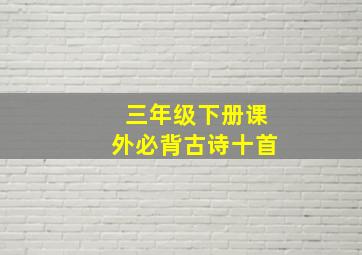 三年级下册课外必背古诗十首